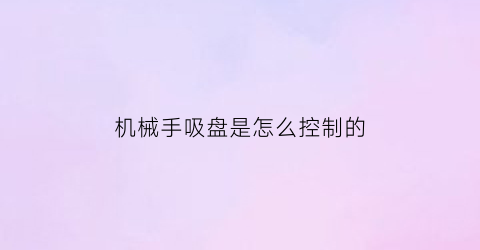 机械手吸盘是怎么控制的